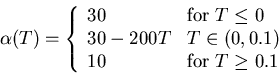 $\alpha(T) = \begin{cases} 30 & \text{for } T \leq 0 \\ 30 - 200T & T \in (0, 0.1) \\ 10 & \text{for } T \geq 0.1 \end{cases}$